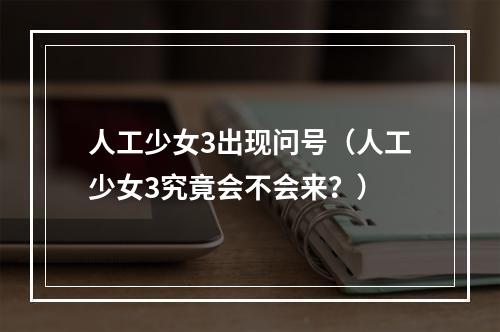 人工少女3出现问号（人工少女3究竟会不会来？）